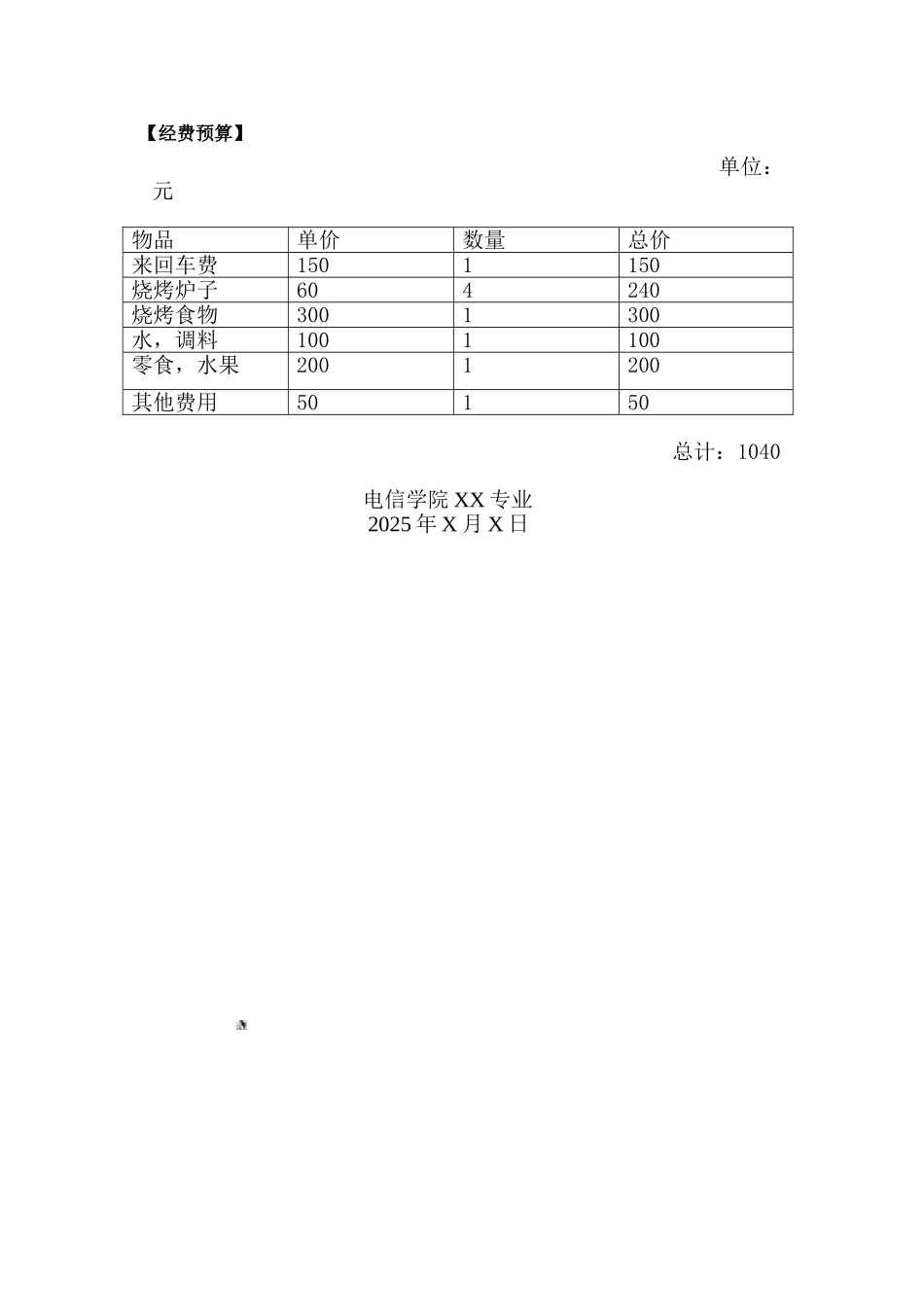 【经费预算】

单位：元

| 物品 | 单价 | 数量 | 总价 |
|---|---|---|---|
| 来回车费 | 150 | 1 | 150 |
| 烧烤炉子 | 60 | 4 | 240 |
| 烧烤食物 | 300 | 1 | 300 |
| 水，调料 | 100 | 1 | 100 |
| 零食，水果 | 200 | 1 | 200 |
| 其他费用 | 50 | 1 | 50 |

总计：1040

电信学院 XX 专业
2025 年 X 月 X 日